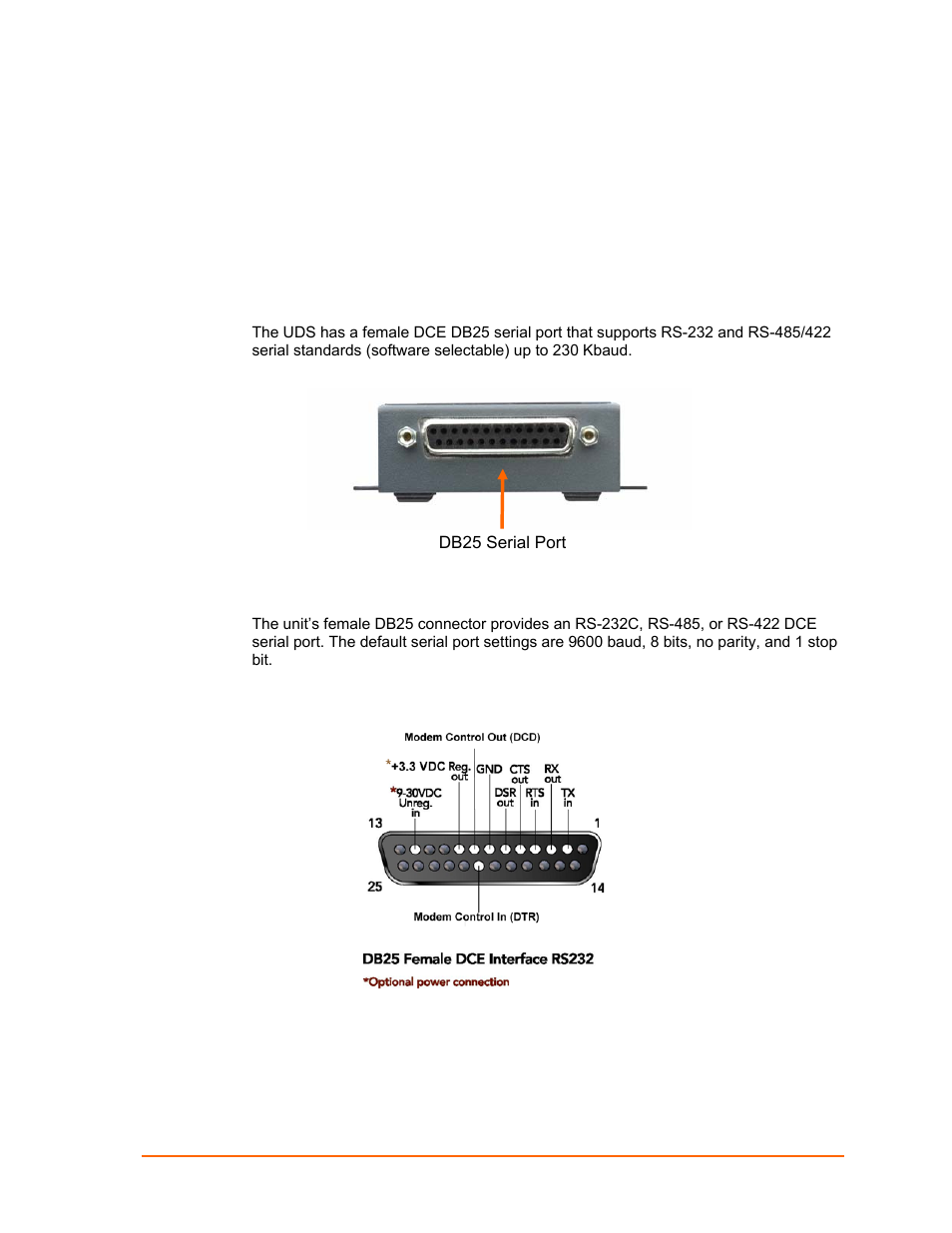 The UDS has a female DCE DB25 serial port that supports RS-232 and RS-485/422 serial standards (software selectable) up to 230 Kbaud.

DB25 Serial Port

The unit's female DB25 connector provides an RS-232C, RS-485, or RS-422 DCE serial port. The default serial port settings are 9600 baud, 8 bits, no parity, and 1 stop bit.

Modem Control Out (DCD)

*+3.3 VDC Reg. out

GND

CTS out

RX out

*9-30VDC Unreg. in

DSR out

RTS in

TX in

13

1

25

14

Modem Control In (DTR)

DB25 Female DCE Interface RS232

*Optional power connection